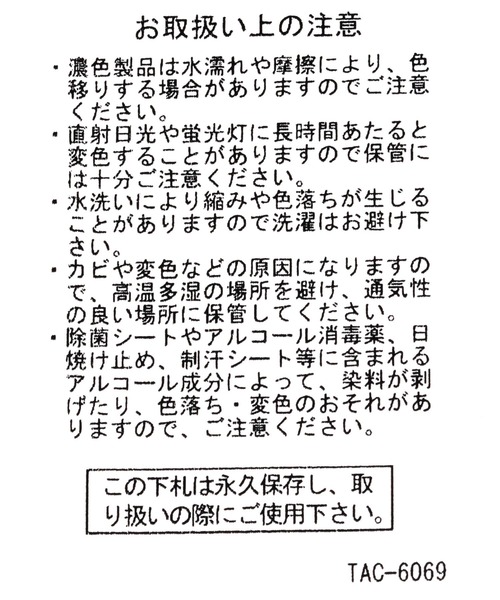 お取扱い上の注意

・濃色製品は水濡れや摩擦により、色移りする場合がありますのでご注意ください。
・直射日光や蛍光灯に長時間あたると変色することがありますので保管には十分ご注意ください。
・水洗いにより縮みや色落ちが生じることがありますので洗濯はお避け下さい。
・カビや変色などの原因になりますので、高温多湿の場所を避け、通気性の良い場所に保管してください。
・除菌シートやアルコール消毒薬、日焼け止め、制汗シート等に含まれるアルコール成分によって、染料が剥げたり、色落ち・変色のおそれがありますので、ご注意ください。

この下札は永久保存し、取り扱いの際にご使用下さい。

TAC-6069